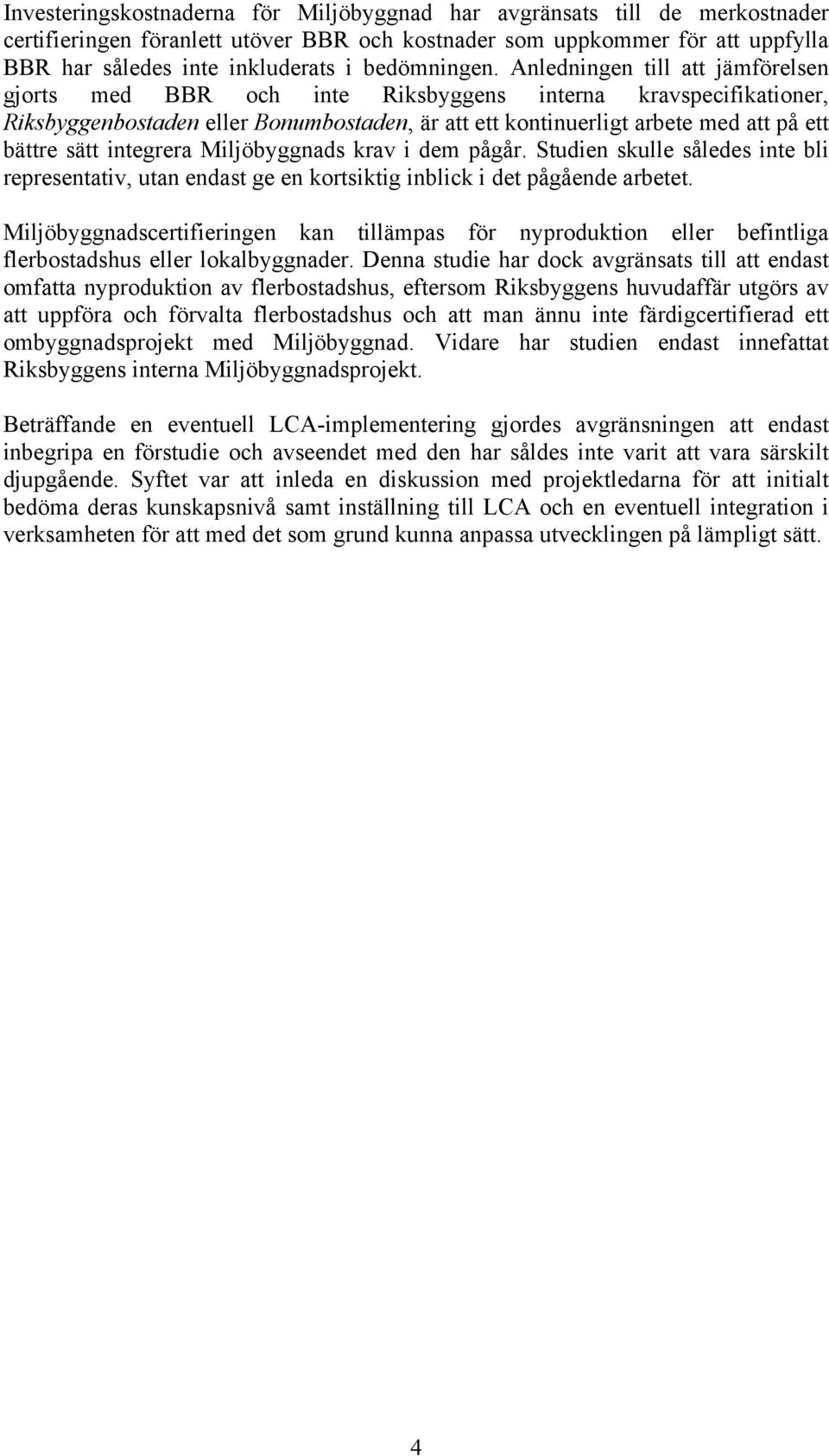 Investeringskostnaderna för Miljöbyggnad har avgränsats till de merkostnader certifieringen föranlett utöver BBR och kostnader som uppkommer för att uppfylla BBR har således inte inkluderats i bedömningen. Anledningen till att jämförelsen gjorts med BBR och inte Riksbyggens interna kravspecifikationer, Riksbyggenbostaden eller Bonumbostaden, är att ett kontinuerligt arbete med att på ett bättre sätt integrera Miljöbyggnads krav i dem pågår. Studien skulle således inte bli representativ, utan endast ge en kortsiktig inblick i det pågående arbetet.

Miljöbyggnadscertifieringen kan tillämpas för nyproduktion eller befintliga flerbostadshus eller lokalbyggnader. Denna studie har dock avgränsats till att endast omfatta nyproduktion av flerbostadshus, eftersom Riksbyggens huvudaffär utgörs av att uppföra och förvalta flerbostadshus och att man ännu inte färdigcertifierad ett ombyggnadsprojekt med Miljöbyggnad. Vidare har studien endast innefattat Riksbyggens interna Miljöbyggnadsprojekt.

Beträffande en eventuell LCA-implementering gjordes avgränsningen att endast inbegripa en förstudie och avseendet med den har såldes inte varit att vara särskilt djupgående. Syftet var att inleda en diskussion med projektledarna för att initialt bedöma deras kunskapsnivå samt inställning till LCA och en eventuell integration i verksamheten för att med det som grund kunna anpassa utvecklingen på lämpligt sätt.

4